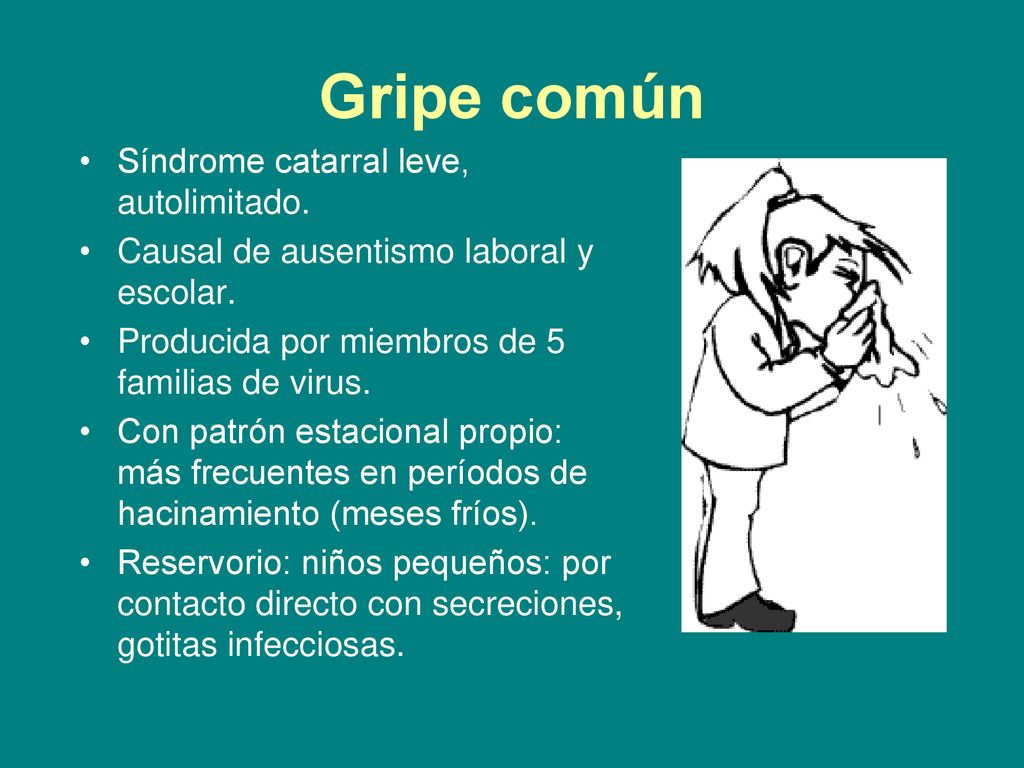 Gripe común

• Síndrome catarral leve, autolimitado.
• Causal de ausentismo laboral y escolar.
• Producida por miembros de 5 familias de virus.
• Con patrón estacional propio: más frecuentes en períodos de hacinamiento (meses fríos).
• Reservorio: niños pequeños: por contacto directo con secreciones, gotitas infecciosas.